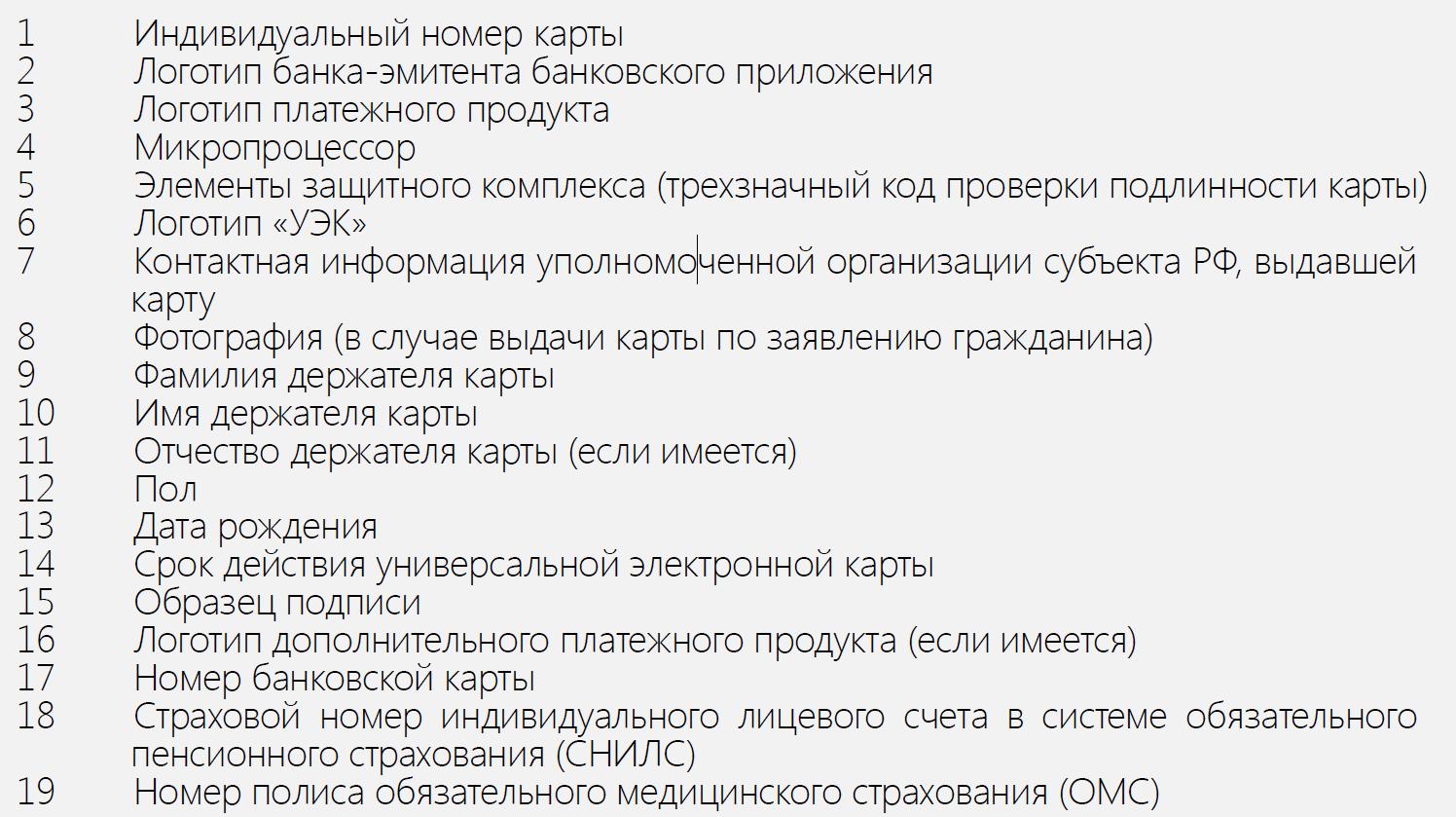 1 Индивидуальный номер карты
2 Логотип банка-эмитента банковского приложения
3 Логотип платежного продукта
4 Микропроцессор
5 Элементы защитного комплекса (трехзначный код проверки подлинности карты)
6 Логотип «УЭК»
7 Контактная информация уполномоченной организации субъекта РФ, выдавшей карту
8 Фотография (в случае выдачи карты по заявлению гражданина)
9 Фамилия держателя карты
10 Имя держателя карты
11 Отчество держателя карты (если имеется)
12 Пол
13 Дата рождения
14 Срок действия универсальной электронной карты
15 Образец подписи
16 Логотип дополнительного платежного продукта (если имеется)
17 Номер банковской карты
18 Страховой номер индивидуального лицевого счета в системе обязательного пенсионного страхования (СНИЛС)
19 Номер полиса обязательного медицинского страхования (ОМС)